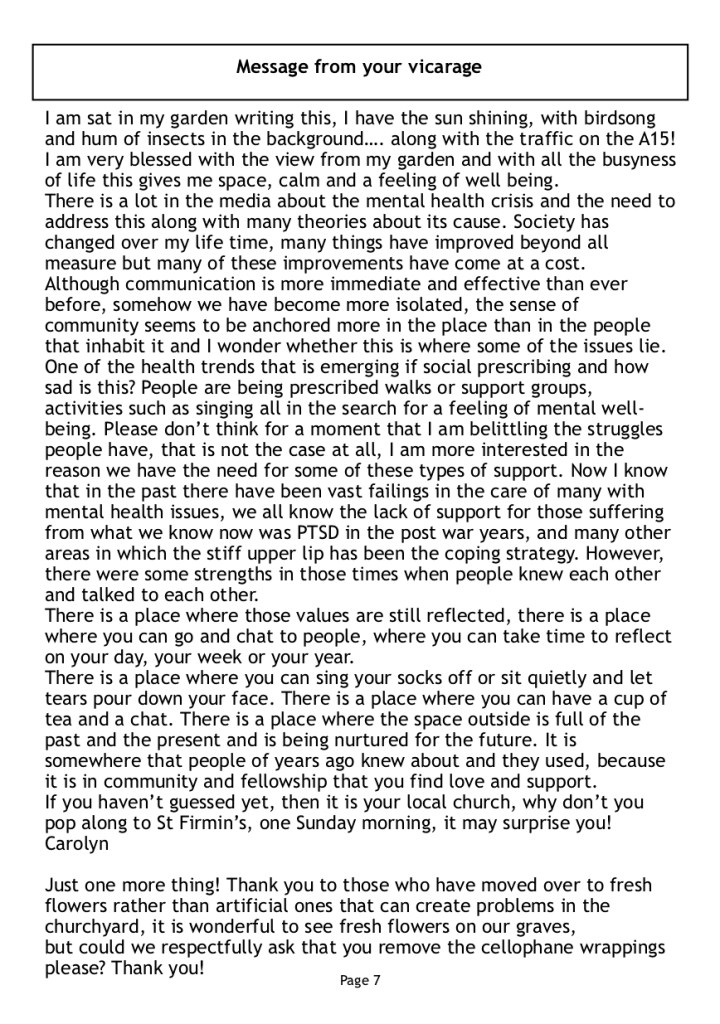 Message from your vicarage

I am sat in my garden writing this, I have the sun shining, with birdsong and hum of insects in the background…. along with the traffic on the A15! I am very blessed with the view from my garden and with all the busyness of life this gives me space, calm and a feeling of well being.
There is a lot in the media about the mental health crisis and the need to address this along with many theories about its cause. Society has changed over my life time, many things have improved beyond all measure but many of these improvements have come at a cost.
Although communication is more immediate and effective than ever before, somehow we have become more isolated, the sense of community seems to be anchored more in the place than in the people that inhabit it and I wonder whether this is where some of the issues lie. One of the health trends that is emerging if social prescribing and how sad is this? People are being prescribed walks or support groups, activities such as singing all in the search for a feeling of mental well-being. Please don't think for a moment that I am belittling the struggles people have, that is not the case at all, I am more interested in the reason we have the need for some of these types of support. Now I know that in the past there have been vast failings in the care of many with mental health issues, we all know the lack of support for those suffering from what we know now was PTSD in the post war years, and many other areas in which the stiff upper lip has been the coping strategy. However, there were some strengths in those times when people knew each other and talked to each other.
There is a place where those values are still reflected, there is a place where you can go and chat to people, where you can take time to reflect on your day, your week or your year.
There is a place where you can sing your socks off or sit quietly and let tears pour down your face. There is a place where you can have a cup of tea and a chat. There is a place where the space outside is full of the past and the present and is being nurtured for the future. It is somewhere that people of years ago knew about and they used, because it is in community and fellowship that you find love and support.
If you haven't guessed yet, then it is your local church, why don't you pop along to St Firmin's, one Sunday morning, it may surprise you!
Carolyn

Just one more thing! Thank you to those who have moved over to fresh flowers rather than artificial ones that can create problems in the churchyard, it is wonderful to see fresh flowers on our graves, but could we respectfully ask that you remove the cellophane wrappings please? Thank you!

Page 7